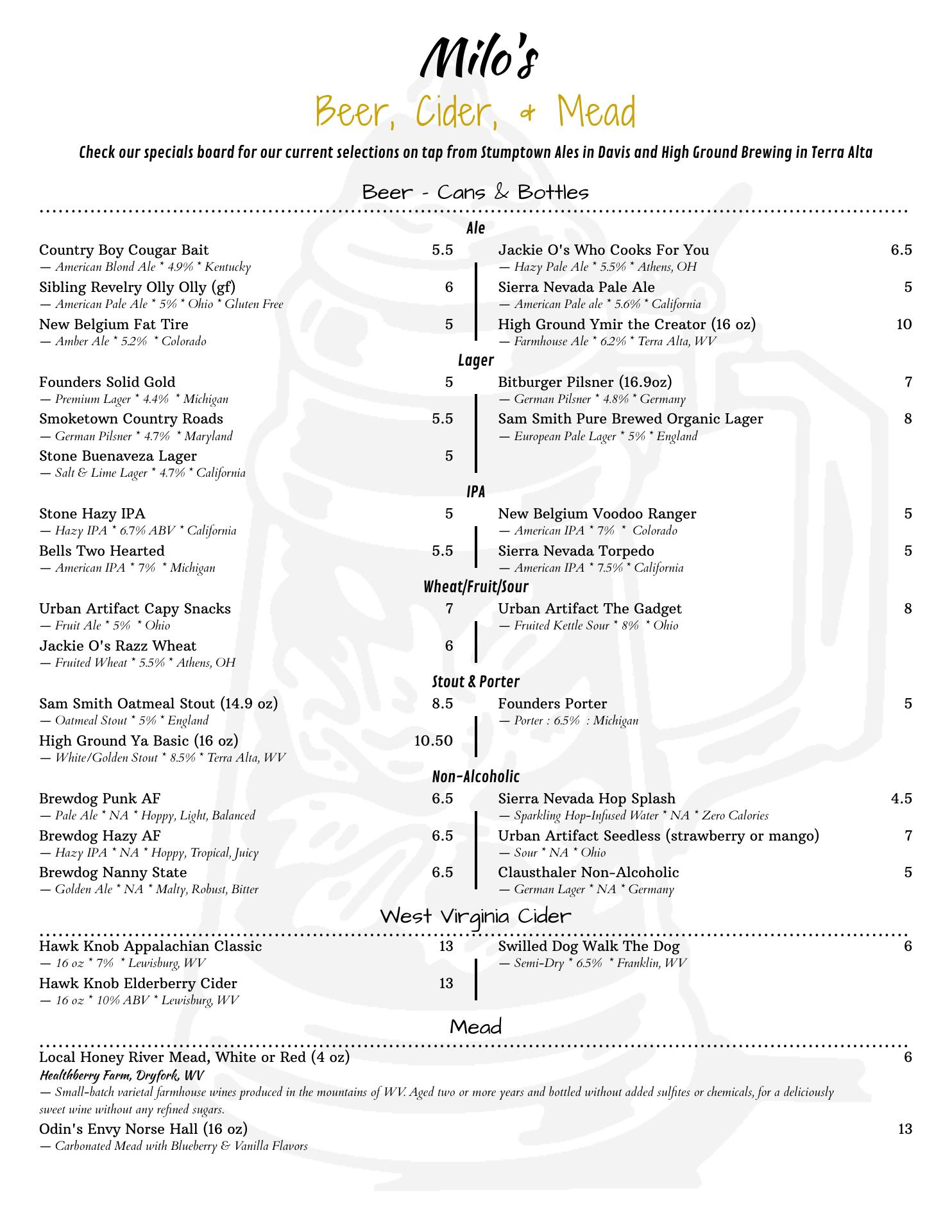 Milo's
Beer, Cider, & Mead

Check our specials board for our current selections on tap from Stumptown Ales in Davis and High Ground Brewing in Terra Alta

Beer - Cans & Bottles

Ale

Country Boy Cougar Bait 5.5
— American Blond Ale * 4.9% * Kentucky

Sibling Revelry Olly Olly (gf) 6
— American Pale Ale * 5% * Ohio * Gluten Free

New Belgium Fat Tire 5
— Amber Ale * 5.2% * Colorado

Jackie O's Who Cooks For You 6.5
— Hazy Pale Ale * 5.5% * Athens, OH

Sierra Nevada Pale Ale 5
— American Pale ale * 5.6% * California

High Ground Ymir the Creator (16 oz) 10
— Farmhouse Ale * 6.2% * Terra Alta, WV

Lager

Founders Solid Gold 5
— Premium Lager * 4.4% * Michigan

Smoketown Country Roads 5.5
— German Pilsner * 4.7% * Maryland

Stone Buenaveza Lager 5
— Salt & Lime Lager * 4.7% * California

Bitburger Pilsner (16.9oz) 7
— German Pilsner * 4.8% * Germany

Sam Smith Pure Brewed Organic Lager 8
— European Pale Lager * 5% * England

IPA

Stone Hazy IPA 5
— Hazy IPA * 6.7% ABV * California

Bells Two Hearted 5.5
— American IPA * 7% * Michigan

New Belgium Voodoo Ranger 5
— American IPA * 7% * Colorado

Sierra Nevada Torpedo 5
— American IPA * 7.5% * California

Wheat/Fruit/Sour

Urban Artifact Capy Snacks 7
— Fruit Ale * 5% * Ohio

Jackie O's Razz Wheat 6
— Fruited Wheat * 5.5% * Athens, OH

Urban Artifact The Gadget 8
— Fruited Kettle Sour * 8% * Ohio

Stout & Porter

Sam Smith Oatmeal Stout (14.9 oz) 8.5
— Oatmeal Stout * 5% * England

High Ground Ya Basic (16 oz) 10.50
— White/Golden Stout * 8.5% * Terra Alta, WV

Founders Porter 5
— Porter : 6.5% : Michigan

Non-Alcoholic

Brewdog Punk AF 6.5
— Pale Ale * NA * Hoppy, Light, Balanced

Brewdog Hazy AF 6.5
— Hazy IPA * NA * Hoppy, Tropical, Juicy

Brewdog Nanny State 6.5
— Golden Ale * NA * Malty, Robust, Bitter

Sierra Nevada Hop Splash 4.5
— Sparkling Hop-Infused Water * NA * Zero Calories

Urban Artifact Seedless (strawberry or mango) 7
— Sour * NA * Ohio

Clausthaler Non-Alcoholic 5
— German Lager * NA * Germany

West Virginia Cider

Hawk Knob Appalachian Classic 13
— 16 oz * 7% * Lewisburg, WV

Hawk Knob Elderberry Cider 13
— 16 oz * 10% ABV * Lewisburg, WV

Swilled Dog Walk The Dog 6
— Semi-Dry * 6.5% * Franklin, WV

Mead

Local Honey River Mead, White or Red (4 oz) 6
Healthberry Farm, Dryfork, WV
— Small-batch varietal farmhouse wines produced in the mountains of WV. Aged two or more years and bottled without added sulfites or chemicals, for a deliciously sweet wine without any refined sugars.

Odin's Envy Norse Hall (16 oz) 13
— Carbonated Mead with Blueberry & Vanilla Flavors